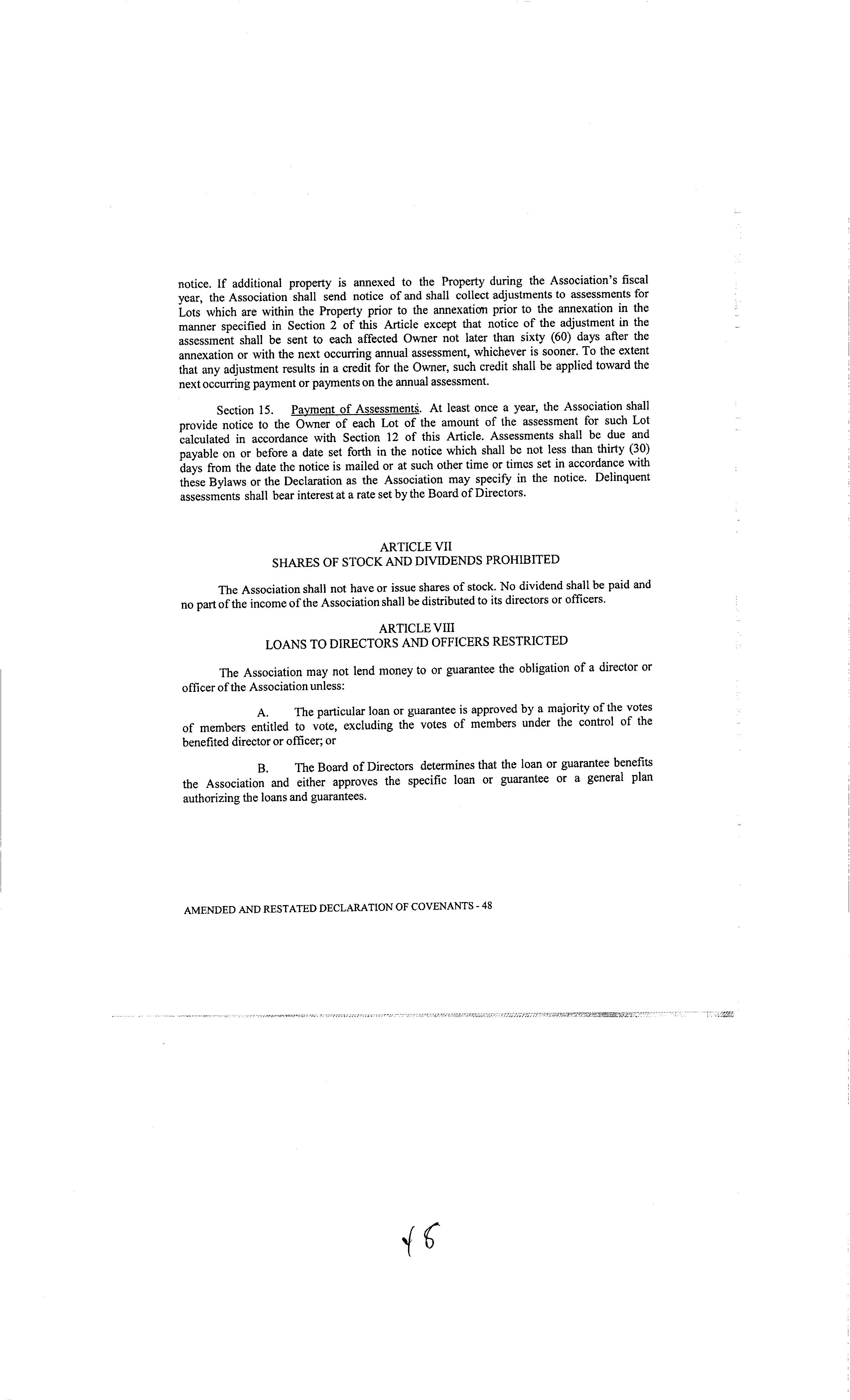 notice. If additional property is annexed to the Property during the Association's fiscal year, the Association shall send notice of and shall collect adjustments to assessments for Lots which are within the Property prior to the annexation prior to the annexation in the manner specified in Section 2 of this Article except that notice of the adjustment in the assessment shall be sent to each affected Owner not later than sixty (60) days after the annexation or with the next occurring annual assessment, whichever is sooner. To the extent that any adjustment results in a credit for the Owner, such credit shall be applied toward the next occurring payment or payments on the annual assessment.

Section 15. Payment of Assessments. At least once a year, the Association shall provide notice to the Owner of each Lot of the amount of the assessment for such Lot calculated in accordance with Section 12 of this Article. Assessments shall be due and payable on or before a date set forth in the notice which shall be not less than thirty (30) days from the date the notice is mailed or at such other time or times set in accordance with these Bylaws or the Declaration as the Association may specify in the notice. Delinquent assessments shall bear interest at a rate set by the Board of Directors.

ARTICLE VII
SHARES OF STOCK AND DIVIDENDS PROHIBITED

The Association shall not have or issue shares of stock. No dividend shall be paid and no part of the income of the Association shall be distributed to its directors or officers.

ARTICLE VIII
LOANS TO DIRECTORS AND OFFICERS RESTRICTED

The Association may not lend money to or guarantee the obligation of a director or officer of the Association unless:

A. The particular loan or guarantee is approved by a majority of the votes of members entitled to vote, excluding the votes of members under the control of the benefited director or officer; or

B. The Board of Directors determines that the loan or guarantee benefits the Association and either approves the specific loan or guarantee or a general plan authorizing the loans and guarantees.

AMENDED AND RESTATED DECLARATION OF COVENANTS - 48

48